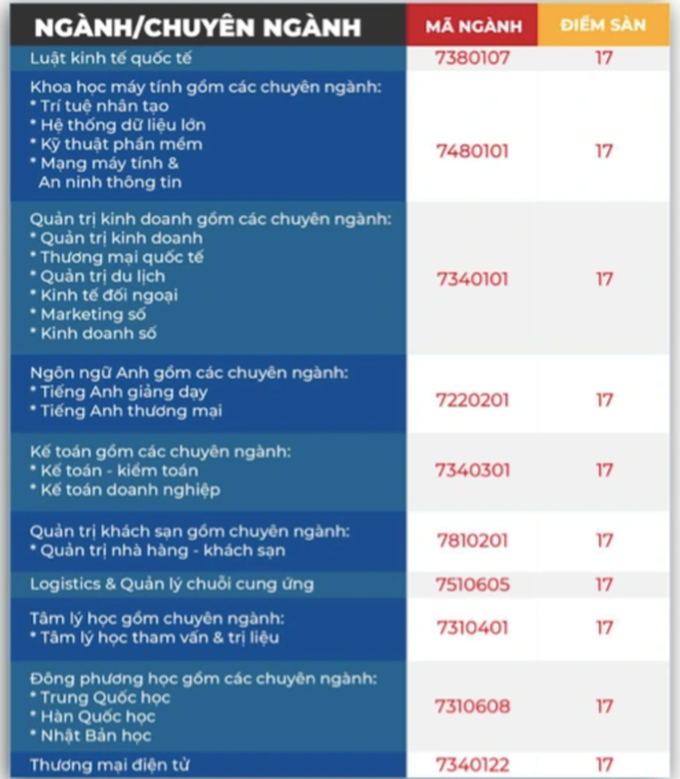 | NGÀNH/CHUYÊN NGÀNH | MÃ NGÀNH | ĐIỂM SÀN |
|---|---|---|
| Luật kinh tế quốc tế | 7380107 | 17 |
| Khoa học máy tính gồm các chuyên ngành: * Trí tuệ nhân tạo * Hệ thống dữ liệu lớn * Kỹ thuật phần mềm * Mạng máy tính & An ninh thông tin | 7480101 | 17 |
| Quản trị kinh doanh gồm các chuyên ngành: * Quản trị kinh doanh * Thương mại quốc tế * Quản trị du lịch * Kinh tế đối ngoại * Marketing số * Kinh doanh số | 7340101 | 17 |
| Ngôn ngữ Anh gồm các chuyên ngành: * Tiếng Anh giảng dạy * Tiếng Anh thương mại | 7220201 | 17 |
| Kế toán gồm các chuyên ngành: * Kế toán - kiểm toán * Kế toán doanh nghiệp | 7340301 | 17 |
| Quản trị khách sạn gồm chuyên ngành: * Quản trị nhà hàng - khách sạn | 7810201 | 17 |
| Logistics & Quản lý chuỗi cung ứng | 7510605 | 17 |
| Tâm lý học gồm chuyên ngành: * Tâm lý học tham vấn & trị liệu | 7310401 | 17 |
| Đông phương học gồm các chuyên ngành: * Trung Quốc học * Hàn Quốc học * Nhật Bản học | 7310608 | 17 |
| Thương mại điện tử | 7340122 | 17 |